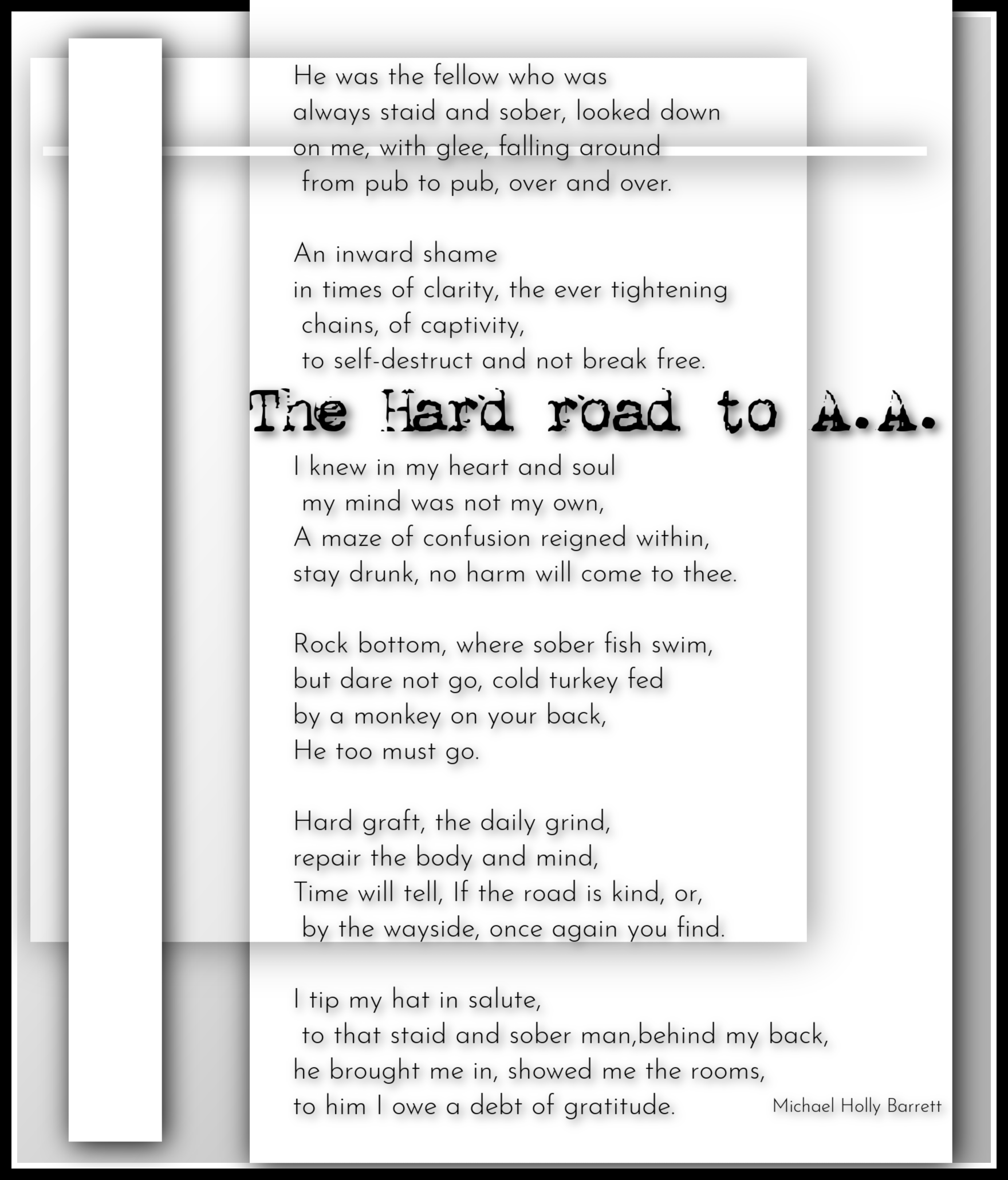 He was the fellow who was
always staid and sober, looked down
on me, with glee, falling around
from pub to pub, over and over.

An inward shame
in times of clarity, the ever tightening
chains, of captivity,
to self-destruct and not break free.

The Hard road to A.A.

I knew in my heart and soul
my mind was not my own,
A maze of confusion reigned within,
stay drunk, no harm will come to thee.

Rock bottom, where sober fish swim,
but dare not go, cold turkey fed
by a monkey on your back,
He too must go.

Hard graft, the daily grind,
repair the body and mind,
Time will tell, If the road is kind, or,
by the wayside, once again you find.

I tip my hat in salute,
to that staid and sober man,behind my back,
he brought me in, showed me the rooms,
to him I owe a debt of gratitude.

Michael Holly Barrett